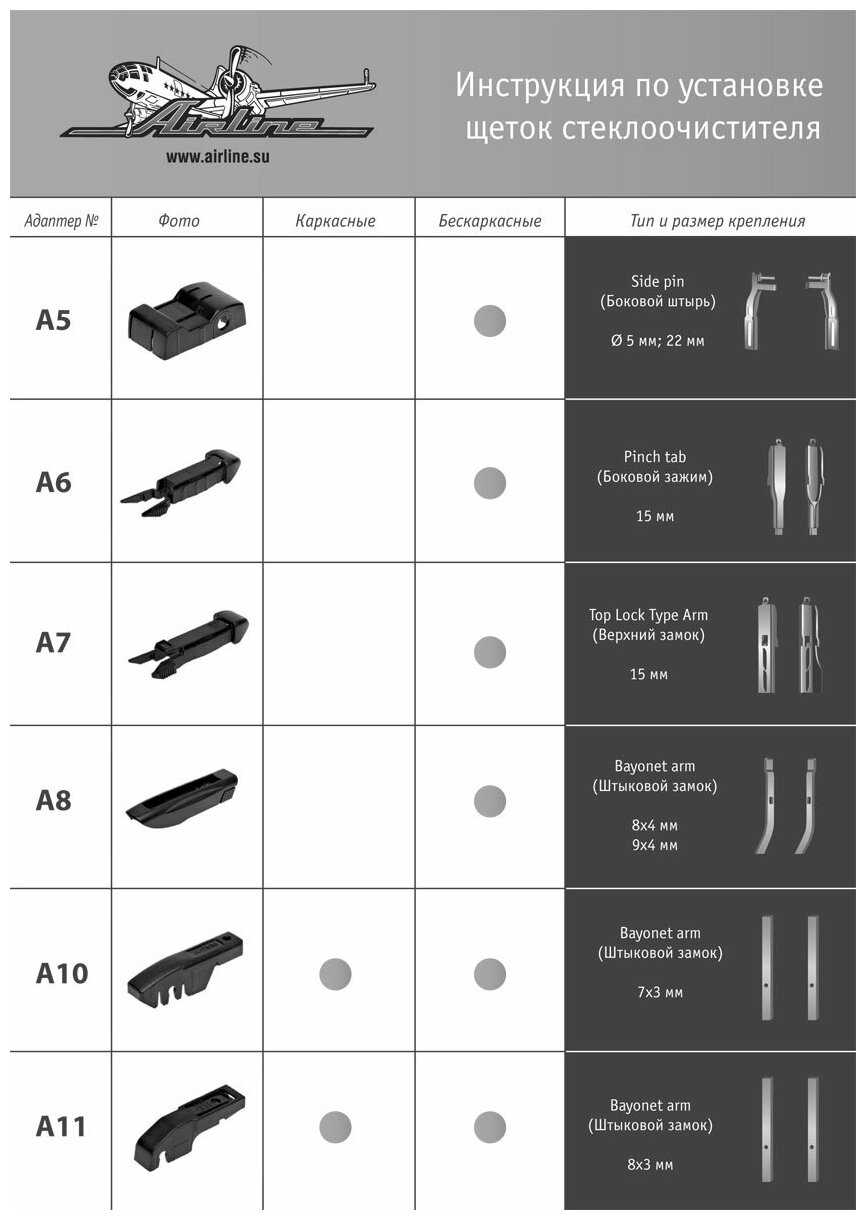 Airline
www.airline.su

Инструкция по установке щеток стеклоочистителя

| Адаптер № | Фото | Каркасные | Бескаркасные | Тип и размер крепления |
|---|---|---|---|---|
| A5 | | | ● | Side pin (Боковой штырь) Ø 5 мм; 22 мм |
| A6 | | | ● | Pinch tab (Боковой зажим) 15 мм |
| A7 | | | ● | Top Lock Type Arm (Верхний замок) 15 мм |
| A8 | | | ● | Bayonet arm (Штыковой замок) 8x4 мм 9x4 мм |
| A10 | | ● | ● | Bayonet arm (Штыковой замок) 7x3 мм |
| A11 | | ● | ● | Bayonet arm (Штыковой замок) 8x3 мм |